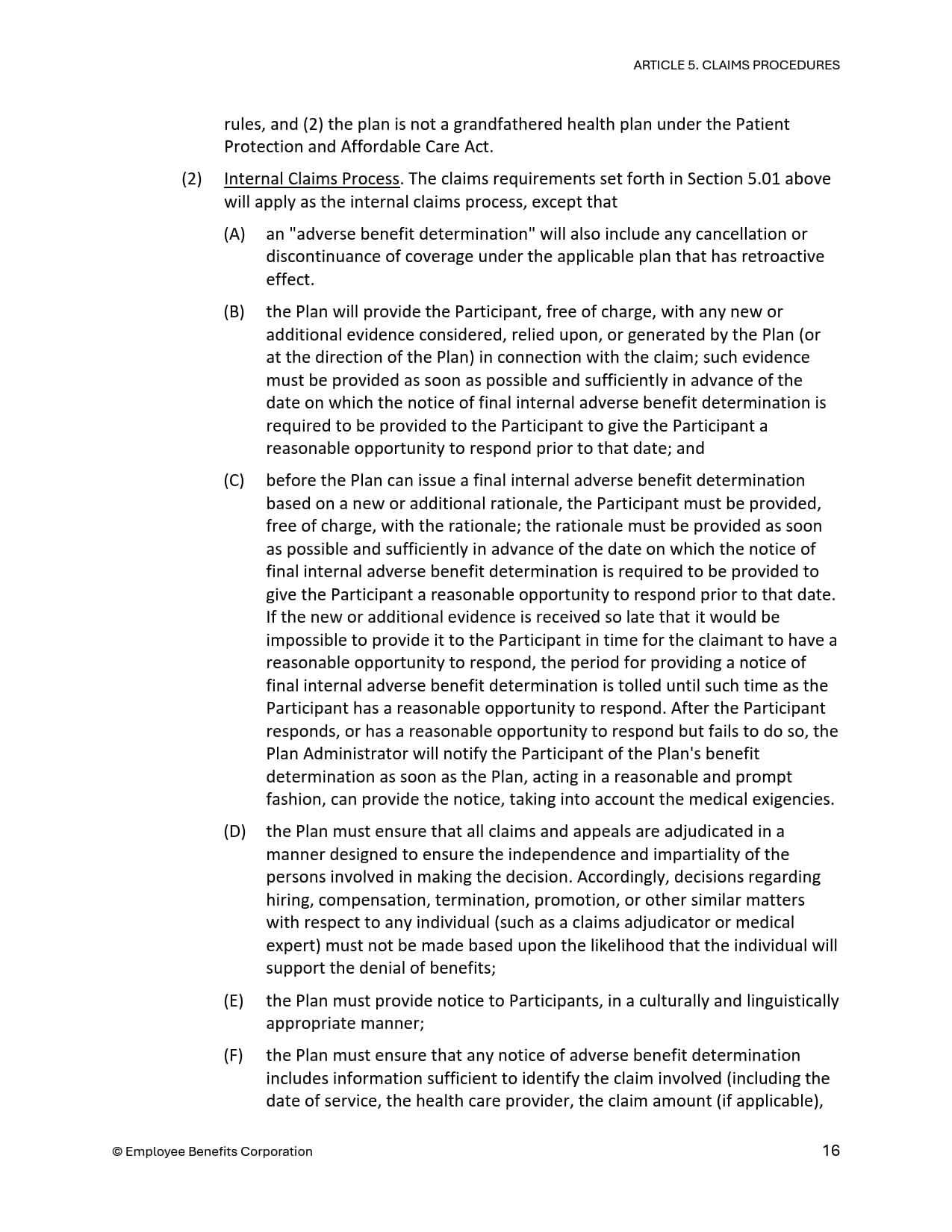 ARTICLE 5. CLAIMS PROCEDURES

rules, and (2) the plan is not a grandfathered health plan under the Patient Protection and Affordable Care Act.

(2) Internal Claims Process. The claims requirements set forth in Section 5.01 above will apply as the internal claims process, except that

(A) an "adverse benefit determination" will also include any cancellation or discontinuance of coverage under the applicable plan that has retroactive effect.

(B) the Plan will provide the Participant, free of charge, with any new or additional evidence considered, relied upon, or generated by the Plan (or at the direction of the Plan) in connection with the claim; such evidence must be provided as soon as possible and sufficiently in advance of the date on which the notice of final internal adverse benefit determination is required to be provided to the Participant to give the Participant a reasonable opportunity to respond prior to that date; and

(C) before the Plan can issue a final internal adverse benefit determination based on a new or additional rationale, the Participant must be provided, free of charge, with the rationale; the rationale must be provided as soon as possible and sufficiently in advance of the date on which the notice of final internal adverse benefit determination is required to be provided to give the Participant a reasonable opportunity to respond prior to that date. If the new or additional evidence is received so late that it would be impossible to provide it to the Participant in time for the claimant to have a reasonable opportunity to respond, the period for providing a notice of final internal adverse benefit determination is tolled until such time as the Participant has a reasonable opportunity to respond. After the Participant responds, or has a reasonable opportunity to respond but fails to do so, the Plan Administrator will notify the Participant of the Plan's benefit determination as soon as the Plan, acting in a reasonable and prompt fashion, can provide the notice, taking into account the medical exigencies.

(D) the Plan must ensure that all claims and appeals are adjudicated in a manner designed to ensure the independence and impartiality of the persons involved in making the decision. Accordingly, decisions regarding hiring, compensation, termination, promotion, or other similar matters with respect to any individual (such as a claims adjudicator or medical expert) must not be made based upon the likelihood that the individual will support the denial of benefits;

(E) the Plan must provide notice to Participants, in a culturally and linguistically appropriate manner;

(F) the Plan must ensure that any notice of adverse benefit determination includes information sufficient to identify the claim involved (including the date of service, the health care provider, the claim amount (if applicable),

© Employee Benefits Corporation

16